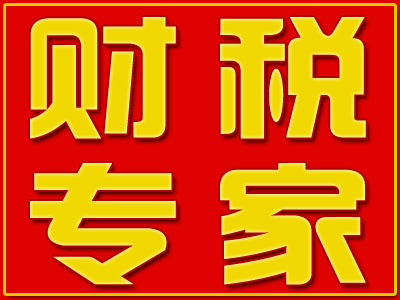 财税
专家